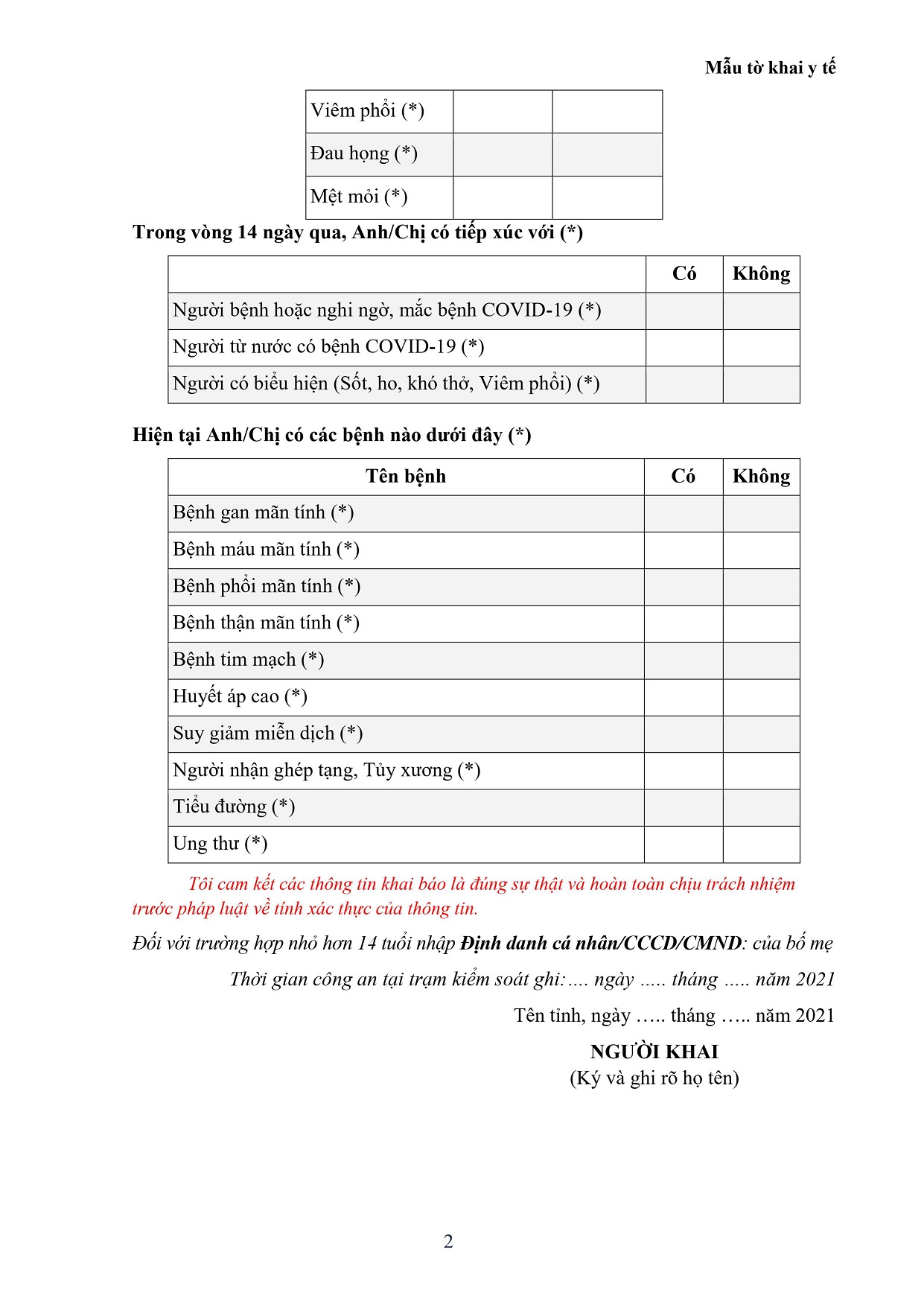 Mẫu tờ khai y tế

| Viêm phổi (*) | | |
|---|---|---|
| Đau họng (*) | | |
| Mệt mỏi (*) | | |

Trong vòng 14 ngày qua, Anh/Chị có tiếp xúc với (*)

| | Có | Không |
|---|---|---|
| Người bệnh hoặc nghi ngờ, mắc bệnh COVID-19 (*) | | |
| Người từ nước có bệnh COVID-19 (*) | | |
| Người có biểu hiện (Sốt, ho, khó thở, Viêm phổi) (*) | | |

Hiện tại Anh/Chị có các bệnh nào dưới đây (*)

| Tên bệnh | Có | Không |
|---|---|---|
| Bệnh gan mãn tính (*) | | |
| Bệnh máu mãn tính (*) | | |
| Bệnh phổi mãn tính (*) | | |
| Bệnh thận mãn tính (*) | | |
| Bệnh tim mạch (*) | | |
| Huyết áp cao (*) | | |
| Suy giảm miễn dịch (*) | | |
| Người nhận ghép tạng, Tủy xương (*) | | |
| Tiểu đường (*) | | |
| Ung thư (*) | | |

Tôi cam kết các thông tin khai báo là đúng sự thật và hoàn toàn chịu trách nhiệm trước pháp luật về tính xác thực của thông tin.

Đối với trường hợp nhỏ hơn 14 tuổi nhập Định danh cá nhân/CCCD/CMND: của bố mẹ

Thời gian công an tại trạm kiểm soát ghi:.... ngày ..... tháng ..... năm 2021

Tên tỉnh, ngày ….. tháng ….. năm 2021

NGƯỜI KHAI
(Ký và ghi rõ họ tên)

2